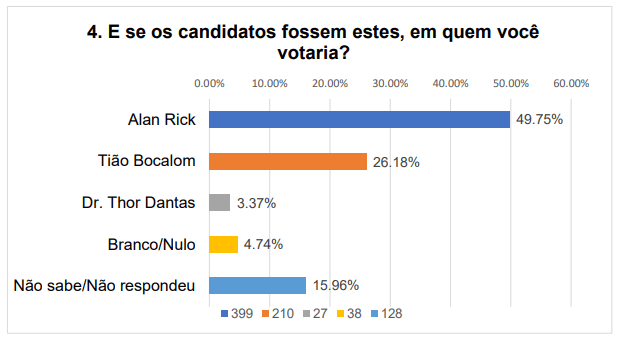 4. E se os candidatos fossem estes, em quem você votaria?

0.00% 10.00% 20.00% 30.00% 40.00% 50.00% 60.00%

Alan Rick 49.75%

Tião Bocalom 26.18%

Dr. Thor Dantas 3.37%

Branco/Nulo 4.74%

Não sabe/Não respondeu 15.96%

399 210 27 38 128